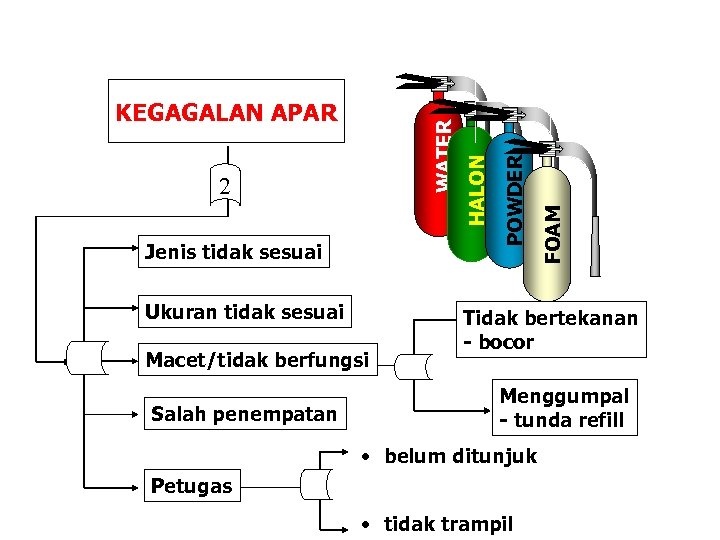 KEGAGALAN APAR

2

WATER
HALON
POWDER
FOAM

Jenis tidak sesuai

Ukuran tidak sesuai

Macet/tidak berfungsi

Tidak bertekanan - bocor

Menggumpal - tunda refill

Salah penempatan

Petugas

• belum ditunjuk

• tidak trampil